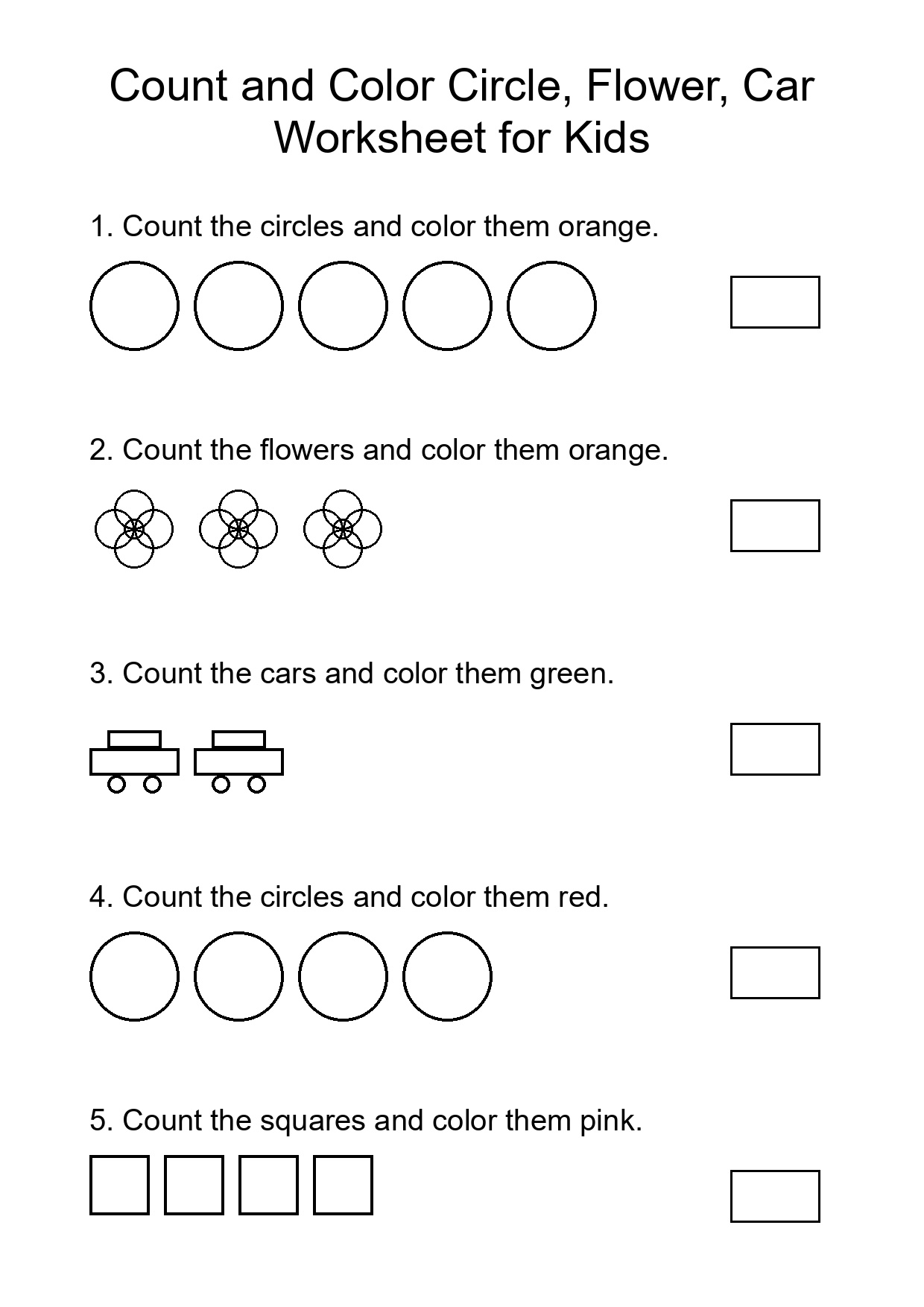 Count and Color Circle, Flower, Car Worksheet for Kids

1. Count the circles and color them orange.

2. Count the flowers and color them orange.

3. Count the cars and color them green.

4. Count the circles and color them red.

5. Count the squares and color them pink.